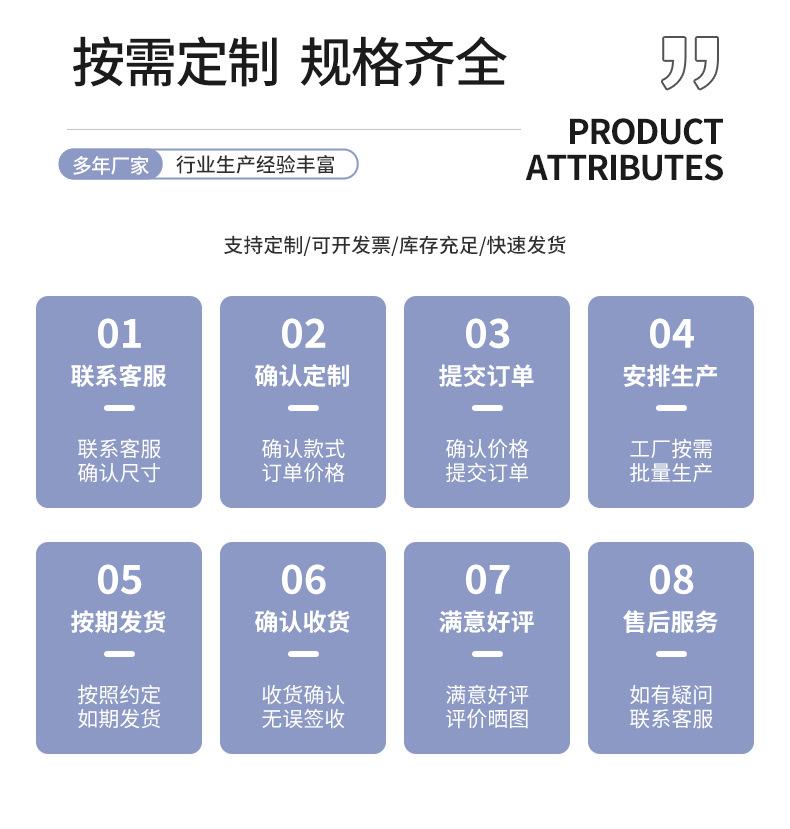 按需定制 规格齐全

PRODUCT
ATTRIBUTES

多年厂家 行业生产经验丰富

支持定制/可开发票/库存充足/快速发货

01
联系客服
联系客服
确认尺寸

02
确认定制
确认款式
订单价格

03
提交订单
确认价格
提交订单

04
安排生产
工厂按需
批量生产

05
按期发货
按照约定
如期发货

06
确认收货
收货确认
无误签收

07
满意好评
满意好评
评价晒图

08
售后服务
如有疑问
联系客服